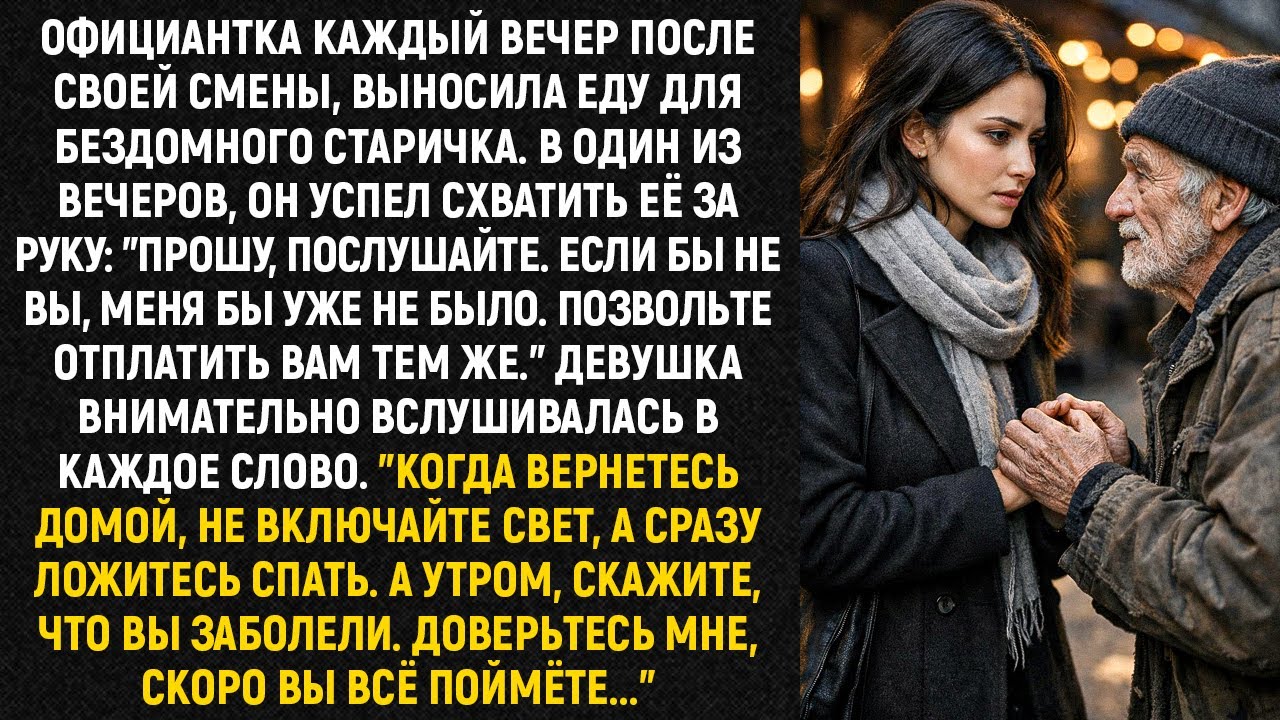 ОФИЦИАНТКА КАЖДЫЙ ВЕЧЕР ПОСЛЕ СВОЕЙ СМЕНЫ, ВЫНОСИЛА ЕДУ ДЛЯ БЕЗДОМНОГО СТАРИЧКА. В ОДИН ИЗ ВЕЧЕРОВ, ОН УСПЕЛ СХВАТИТЬ ЕЁ ЗА РУКУ: "ПРОШУ, ПОСЛУШАЙТЕ. ЕСЛИ БЫ НЕ ВЫ, МЕНЯ БЫ УЖЕ НЕ БЫЛО. ПОЗВОЛЬТЕ ОТПЛАТИТЬ ВАМ ТЕМ ЖЕ." ДЕВУШКА ВНИМАТЕЛЬНО ВСЛУШИВАЛАСЬ В КАЖДОЕ СЛОВО. "КОГДА ВЕРНЕТЕСЬ ДОМОЙ, НЕ ВКЛЮЧАЙТЕ СВЕТ, А СРАЗУ ЛОЖИТЕСЬ СПАТЬ. А УТРОМ, СКАЖИТЕ, ЧТО ВЫ ЗАБОЛЕЛИ. ДОВЕРЬТЕСЬ МНЕ, СКОРО ВЫ ВСЁ ПОЙМЁТЕ..."